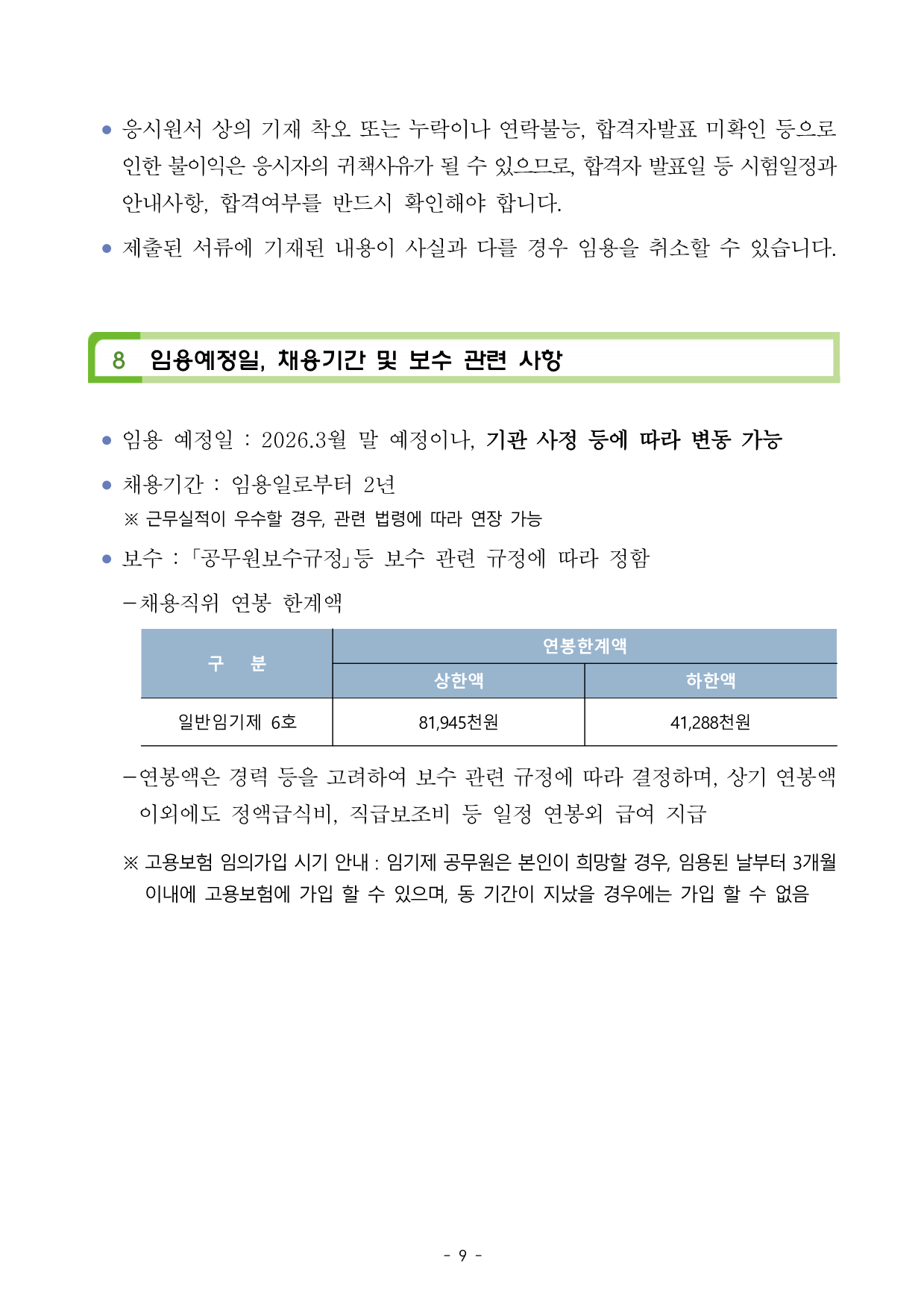 ● 응시원서 상의 기재 착오 또는 누락이나 연락불능, 합격자발표 미확인 등으로 인한 불이익은 응시자의 귀책사유가 될 수 있으므로, 합격자 발표일 등 시험일정과 안내사항, 합격여부를 반드시 확인해야 합니다.

● 제출된 서류에 기재된 내용이 사실과 다를 경우 임용을 취소할 수 있습니다.

8 임용예정일, 채용기간 및 보수 관련 사항

● 임용 예정일 : 2026.3월 말 예정이나, 기관 사정 등에 따라 변동 가능

● 채용기간 : 임용일로부터 2년

※ 근무실적이 우수할 경우, 관련 법령에 따라 연장 가능

● 보수 : 「공무원보수규정」등 보수 관련 규정에 따라 정함

－채용직위 연봉 한계액

| 구 분 | 연봉한계액 | |
|---|---|---|
| | 상한액 | 하한액 |
| 일반임기제 6호 | 81,945천원 | 41,288천원 |

－연봉액은 경력 등을 고려하여 보수 관련 규정에 따라 결정하며, 상기 연봉액 이외에도 정액급식비, 직급보조비 등 일정 연봉외 급여 지급

※ 고용보험 임의가입 시기 안내 : 임기제 공무원은 본인이 희망할 경우, 임용된 날부터 3개월 이내에 고용보험에 가입 할 수 있으며, 동 기간이 지났을 경우에는 가입 할 수 없음

- 9 -